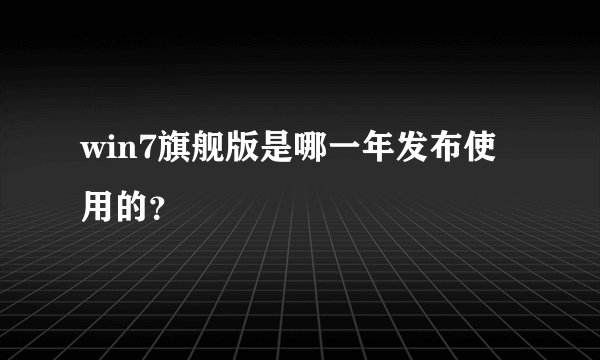 win7旗舰版是哪一年发布使用的？